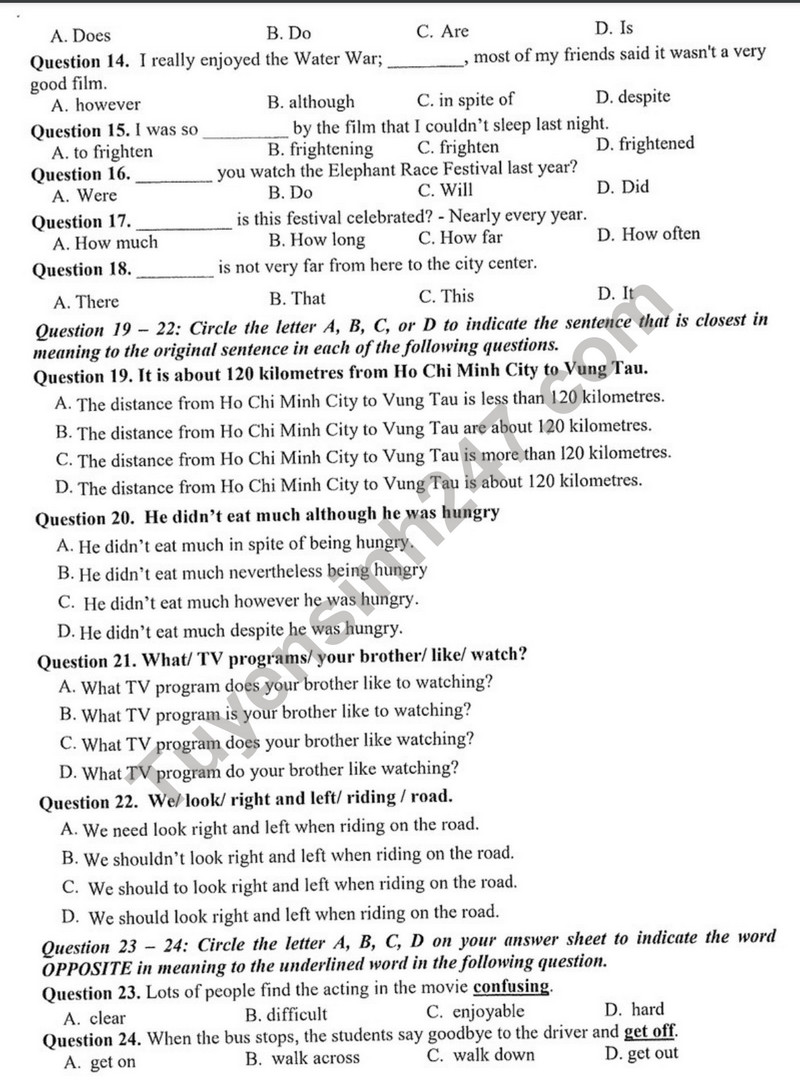 A. Does B. Do C. Are D. Is

Question 14. I really enjoyed the Water War; ____, most of my friends said it wasn't a very good film.

A. however B. although C. in spite of D. despite

Question 15. I was so ____ by the film that I couldn't sleep last night.

A. to frighten B. frightening C. frighten D. frightened

Question 16. ____ you watch the Elephant Race Festival last year?

A. Were B. Do C. Will D. Did

Question 17. ____ is this festival celebrated? - Nearly every year.

A. How much B. How long C. How far D. How often

Question 18. ____ is not very far from here to the city center.

A. There B. That C. This D. It

Question 19 – 22: Circle the letter A, B, C, or D to indicate the sentence that is closest in meaning to the original sentence in each of the following questions.

Question 19. It is about 120 kilometres from Ho Chi Minh City to Vung Tau.

A. The distance from Ho Chi Minh City to Vung Tau is less than 120 kilometres.

B. The distance from Ho Chi Minh City to Vung Tau are about 120 kilometres.

C. The distance from Ho Chi Minh City to Vung Tau is more than 120 kilometres.

D. The distance from Ho Chi Minh City to Vung Tau is about 120 kilometres.

Question 20. He didn't eat much although he was hungry

A. He didn't eat much in spite of being hungry.

B. He didn't eat much nevertheless being hungry

C. He didn't eat much however he was hungry.

D. He didn't eat much despite he was hungry.

Question 21. What/ TV programs/ your brother/ like/ watch?

A. What TV program does your brother like to watching?

B. What TV program is your brother like to watching?

C. What TV program does your brother like watching?

D. What TV program do your brother like watching?

Question 22. We/ look/ right and left/ riding / road.

A. We need look right and left when riding on the road.

B. We shouldn't look right and left when riding on the road.

C. We should to look right and left when riding on the road.

D. We should look right and left when riding on the road.

Question 23 – 24: Circle the letter A, B, C, D on your answer sheet to indicate the word OPPOSITE in meaning to the underlined word in the following question.

Question 23. Lots of people find the acting in the movie confusing.

A. clear B. difficult C. enjoyable D. hard

Question 24. When the bus stops, the students say goodbye to the driver and get off.

A. get on B. walk across C. walk down D. get out

Tuyensinh247.com